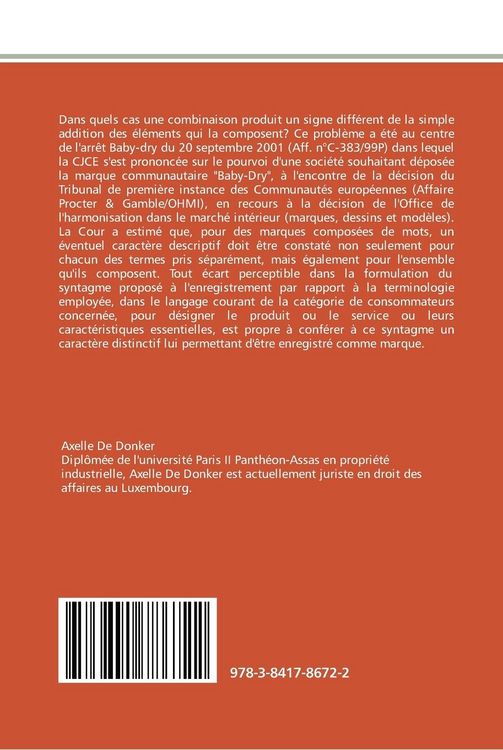 Dans quels cas une combinaison produit un signe différent de la simple addition des éléments qui la composent? Ce problème a été au centre de l'arrêt Baby-dry du 20 septembre 2001 (Aff. n°C-383/99P) dans lequel la CJCE s'est prononcée sur le pourvoi d'une société souhaitant déposée la marque communautaire "Baby-Dry", à l'encontre de la décision du Tribunal de première instance des Communautés européennes (Affaire Procter & Gamble/OHMI), en recours à la décision de l'Office de l'harmonisation dans le marché intérieur (marques, dessins et modèles). La Cour a estimé que, pour des marques composées de mots, un éventuel caractère descriptif doit être constaté non seulement pour chacun des termes pris séparément, mais également pour l'ensemble qu'ils composent. Tout écart perceptible dans la formulation du syntagme proposé à l'enregistrement par rapport à la terminologie employée, dans le langage courant de la catégorie de consommateurs concernée, pour désigner le produit ou le service ou leurs caractéristiques essentielles, est propre à conférer à ce syntagme un caractère distinctif lui permettant d'être enregistré comme marque.

Axelle De Donker
Diplômée de l'université Paris II Panthéon-Assas en propriété industrielle, Axelle De Donker est actuellement juriste en droit des affaires au Luxembourg.

978-3-8417-8672-2